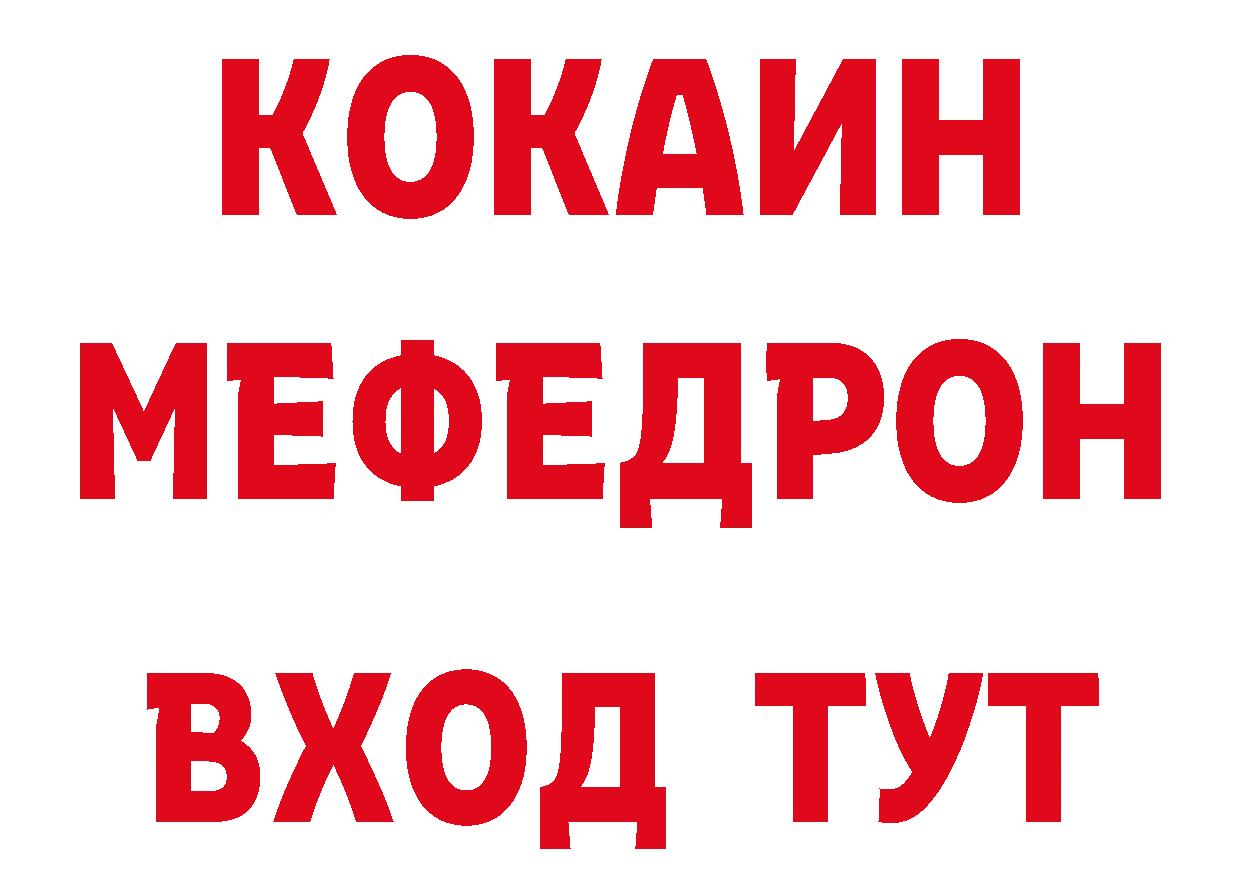 КОКАИН
МЕФЕДРОН
ВХОД ТУТ